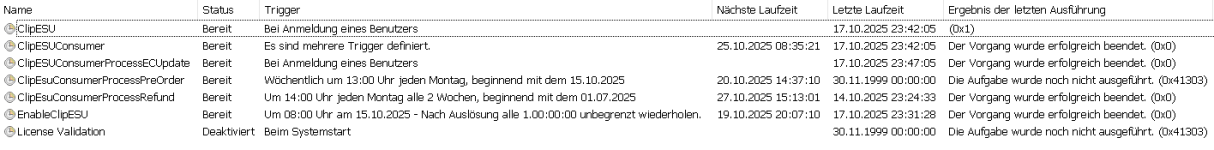 | Name | Status | Trigger | Nächste Laufzeit | Letzte Laufzeit | Ergebnis der letzten Ausführung |
|---|---|---|---|---|---|
| ClipESU | Bereit | Bei Anmeldung eines Benutzers | | 17.10.2025 23:42:05 | (0x1) |
| ClipESUConsumer | Bereit | Es sind mehrere Trigger definiert. | 25.10.2025 08:35:21 | 17.10.2025 23:42:05 | Der Vorgang wurde erfolgreich beendet. (0x0) |
| ClipESUConsumerProcessECUpdate | Bereit | Bei Anmeldung eines Benutzers | | 17.10.2025 23:47:05 | Der Vorgang wurde erfolgreich beendet. (0x0) |
| ClipEsuConsumerProcessPreOrder | Bereit | Wöchentlich um 13:00 Uhr jeden Montag, beginnend mit dem 15.10.2025 | 20.10.2025 14:37:10 | 30.11.1999 00:00:00 | Die Aufgabe wurde noch nicht ausgeführt. (0x41303) |
| ClipEsuConsumerProcessRefund | Bereit | Um 14:00 Uhr jeden Montag alle 2 Wochen, beginnend mit dem 01.07.2025 | 27.10.2025 15:13:01 | 14.10.2025 23:24:33 | Der Vorgang wurde erfolgreich beendet. (0x0) |
| EnableClipESU | Bereit | Um 08:00 Uhr am 15.10.2025 - Nach Auslösung alle 1.00:00:00 unbegrenzt wiederholen. | 19.10.2025 20:07:10 | 17.10.2025 23:31:28 | Der Vorgang wurde erfolgreich beendet. (0x0) |
| License Validation | Deaktiviert | Beim Systemstart | | 30.11.1999 00:00:00 | Die Aufgabe wurde noch nicht ausgeführt. (0x41303) |